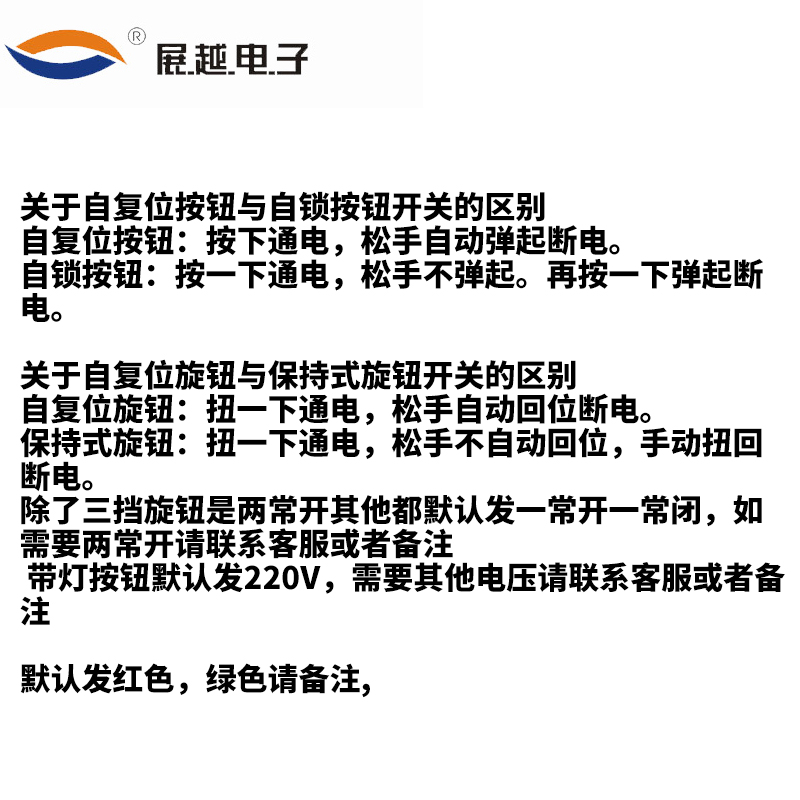 ® 展越电子

关于自复位按钮与自锁按钮开关的区别
自复位按钮：按下通电，松手自动弹起断电。
自锁按钮：按一下通电，松手不弹起。再按一下弹起断电。

关于自复位旋钮与保持式旋钮开关的区别
自复位旋钮：扭一下通电，松手自动回位断电。
保持式旋钮：扭一下通电，松手不自动回位，手动扭回断电。
除了三挡旋钮是两常开其他都默认发一常开一常闭，如需要两常开请联系客服或者备注
带灯按钮默认发220V，需要其他电压请联系客服或者备注

默认发红色，绿色请备注,